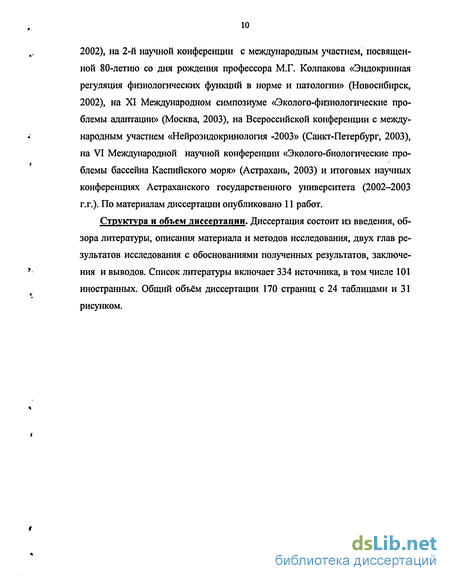 10

2002), на 2-й научной конференции с международным участием, посвященной 80-летию со дня рождения профессора М.Г. Колпакова «Эндокринная регуляция физиологических функций в норме и патологии» (Новосибирск, 2002), на XI Международном симпозиуме «Эколого-физиологические проблемы адаптации» (Москва, 2003), на Всероссийской конференции с международным участием «Нейроэндокринология -2003» (Санкт-Петербург, 2003), на VI Международной научной конференции «Эколого-биологические проблемы бассейна Каспийского моря» (Астрахань, 2003) и итоговых научных конференциях Астраханского государственного университета (2002–2003 г.г.). По материалам диссертации опубликовано 11 работ.

Структура и объем диссертации. Диссертация состоит из введения, обзора литературы, описания материала и методов исследования, двух глав результатов исследования с обоснованиями полученных результатов, заключения и выводов. Список литературы включает 334 источника, в том числе 101 иностранных. Общий объём диссертации 170 страниц с 24 таблицами и 31 рисунком.

dsLib.net
библиотека диссертаций